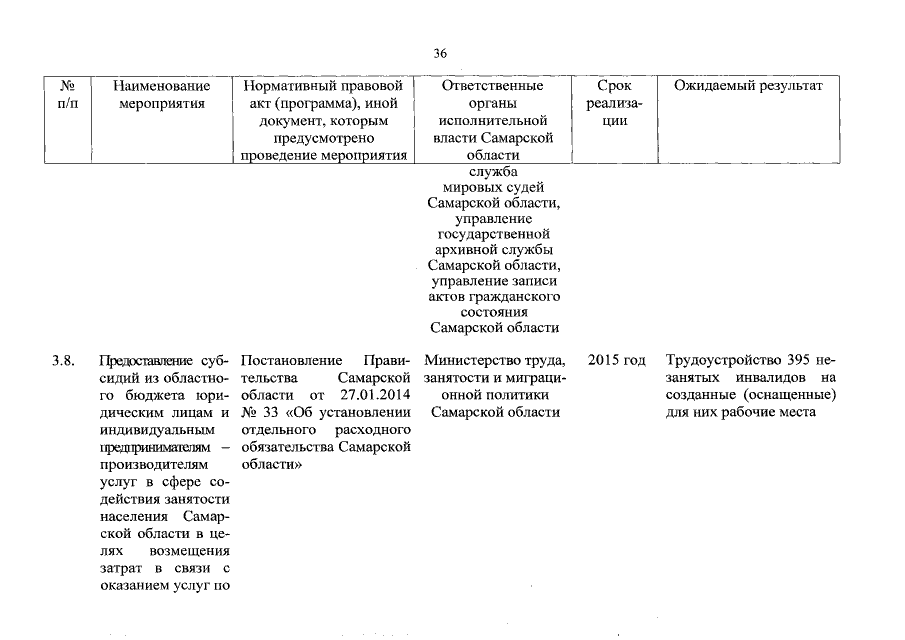 36

| № п/п | Наименование мероприятия | Нормативный правовой акт (программа), иной документ, которым предусмотрено проведение мероприятия | Ответственные органы исполнительной власти Самарской области | Срок реализации | Ожидаемый результат |
|---|---|---|---|---|---|
| | | | служба мировых судей Самарской области, управление государственной архивной службы Самарской области, управление записи актов гражданского состояния Самарской области | | |
| 3.8. | Предоставление субсидий из областного бюджета юридическим лицам и индивидуальным предпринимателям – производителям услуг в сфере содействия занятости населения Самарской области в целях возмещения затрат в связи с оказанием услуг по | Постановление Правительства Самарской области от 27.01.2014 № 33 «Об установлении отдельного расходного обязательства Самарской области» | Министерство труда, занятости и миграционной политики Самарской области | 2015 год | Трудоустройство 395 незанятых инвалидов на созданные (оснащенные) для них рабочие места |